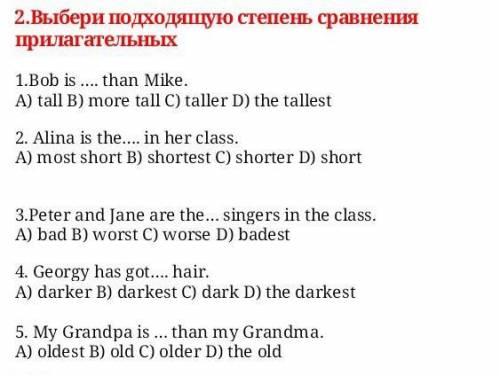 2.Выбери подходящую степень сравнения прилагательных

1.Bob is .... than Mike.
A) tall B) more tall C) taller D) the tallest

2. Alina is the.... in her class.
A) most short B) shortest C) shorter D) short

3.Peter and Jane are the... singers in the class.
A) bad B) worst C) worse D) badest

4. Georgy has got.... hair.
A) darker B) darkest C) dark D) the darkest

5. My Grandpa is ... than my Grandma.
A) oldest B) old C) older D) the old